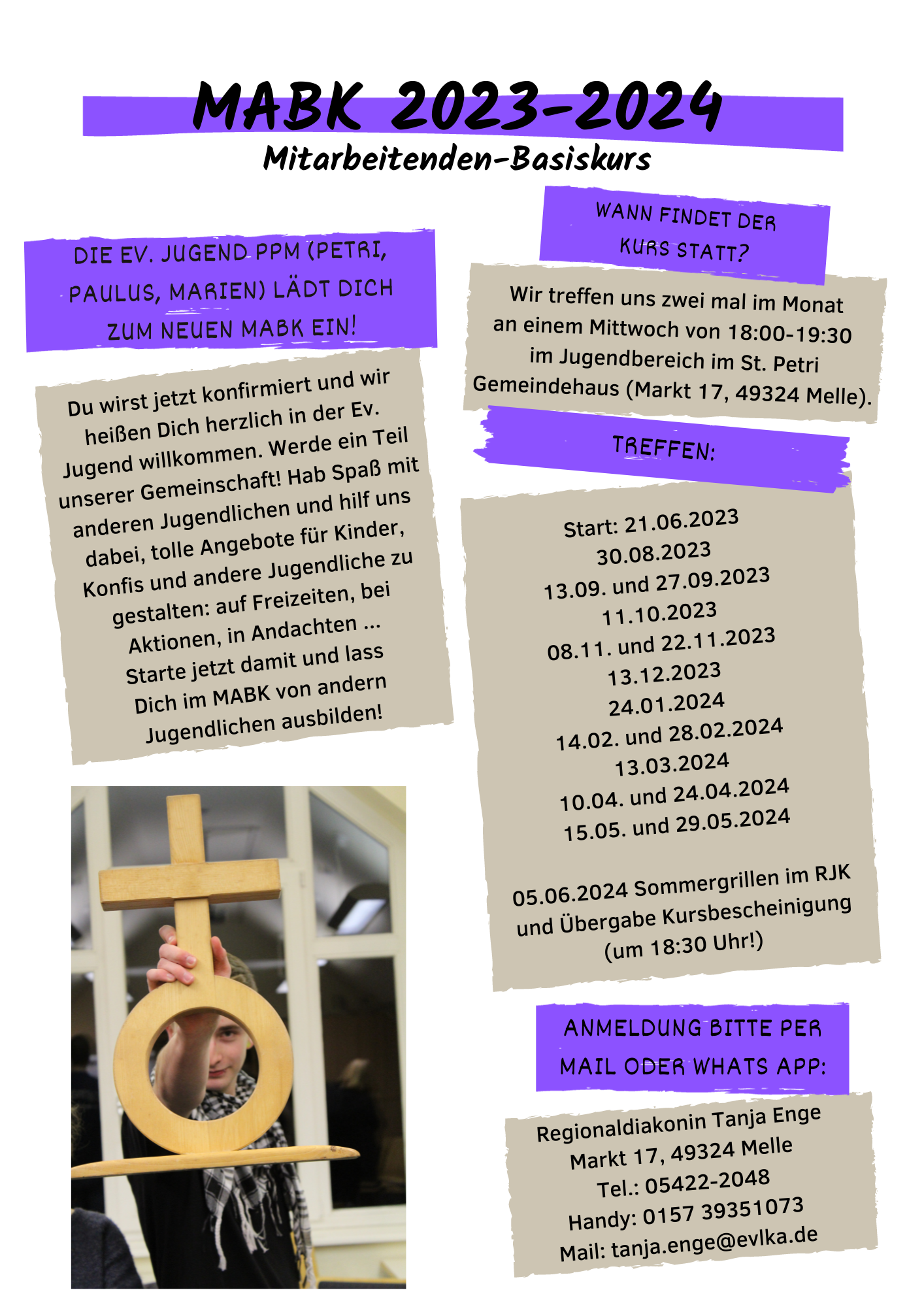 MABK 2023-2024
Mitarbeitenden-Basiskurs

DIE EV. JUGEND PPM (PETRI, PAULUS, MARIEN) LÄDT DICH ZUM NEUEN MABK EIN!

Du wirst jetzt konfirmiert und wir heißen Dich herzlich in der Ev. Jugend willkommen. Werde ein Teil unserer Gemeinschaft! Hab Spaß mit anderen Jugendlichen und hilf uns dabei, tolle Angebote für Kinder, Konfis und andere Jugendliche zu gestalten: auf Freizeiten, bei Aktionen, in Andachten ... Starte jetzt damit und lass Dich im MABK von andern Jugendlichen ausbilden!

WANN FINDET DER KURS STATT?

Wir treffen uns zwei mal im Monat an einem Mittwoch von 18:00-19:30 im Jugendbereich im St. Petri Gemeindehaus (Markt 17, 49324 Melle).

TREFFEN:

Start: 21.06.2023
30.08.2023
13.09. und 27.09.2023
11.10.2023
08.11. und 22.11.2023
13.12.2023
24.01.2024
14.02. und 28.02.2024
13.03.2024
10.04. und 24.04.2024
15.05. und 29.05.2024

05.06.2024 Sommergrillen im RJK und Übergabe Kursbescheinigung (um 18:30 Uhr!)

ANMELDUNG BITTE PER MAIL ODER WHATS APP:

Regionaldiakonin Tanja Enge
Markt 17, 49324 Melle
Tel.: 05422-2048
Handy: 0157 39351073
Mail: tanja.enge@evlka.de